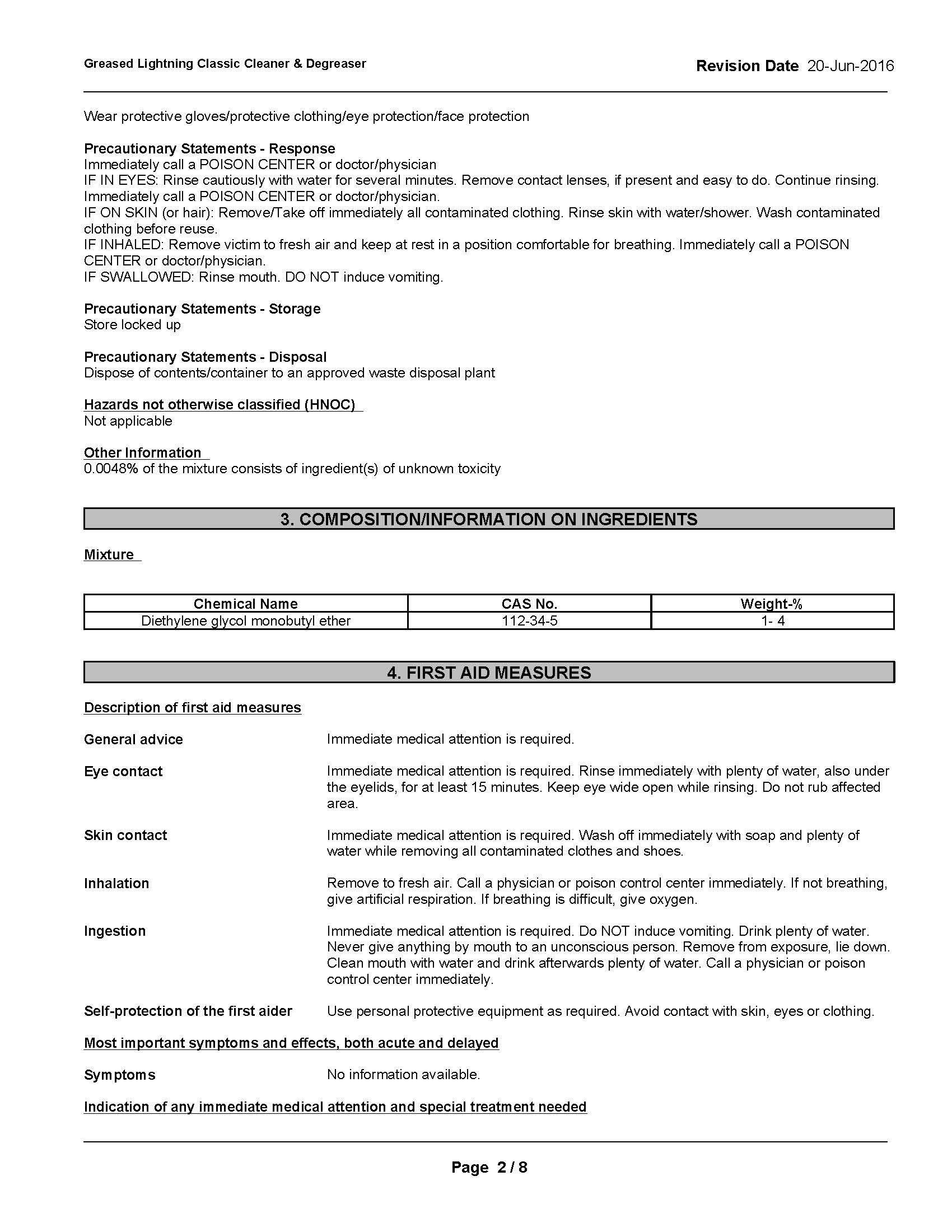 Greased Lightning Classic Cleaner & Degreaser

Revision Date 20-Jun-2016

Wear protective gloves/protective clothing/eye protection/face protection

Precautionary Statements - Response
Immediately call a POISON CENTER or doctor/physician
IF IN EYES: Rinse cautiously with water for several minutes. Remove contact lenses, if present and easy to do. Continue rinsing. Immediately call a POISON CENTER or doctor/physician.
IF ON SKIN (or hair): Remove/Take off immediately all contaminated clothing. Rinse skin with water/shower. Wash contaminated clothing before reuse.
IF INHALED: Remove victim to fresh air and keep at rest in a position comfortable for breathing. Immediately call a POISON CENTER or doctor/physician.
IF SWALLOWED: Rinse mouth. DO NOT induce vomiting.

Precautionary Statements - Storage
Store locked up

Precautionary Statements - Disposal
Dispose of contents/container to an approved waste disposal plant

Hazards not otherwise classified (HNOC)
Not applicable

Other Information
0.0048% of the mixture consists of ingredient(s) of unknown toxicity

3. COMPOSITION/INFORMATION ON INGREDIENTS

Mixture

| Chemical Name | CAS No. | Weight-% |
|---|---|---|
| Diethylene glycol monobutyl ether | 112-34-5 | 1- 4 |

4. FIRST AID MEASURES

Description of first aid measures

General advice
Immediate medical attention is required.

Eye contact
Immediate medical attention is required. Rinse immediately with plenty of water, also under the eyelids, for at least 15 minutes. Keep eye wide open while rinsing. Do not rub affected area.

Skin contact
Immediate medical attention is required. Wash off immediately with soap and plenty of water while removing all contaminated clothes and shoes.

Inhalation
Remove to fresh air. Call a physician or poison control center immediately. If not breathing, give artificial respiration. If breathing is difficult, give oxygen.

Ingestion
Immediate medical attention is required. Do NOT induce vomiting. Drink plenty of water. Never give anything by mouth to an unconscious person. Remove from exposure, lie down. Clean mouth with water and drink afterwards plenty of water. Call a physician or poison control center immediately.

Self-protection of the first aider
Use personal protective equipment as required. Avoid contact with skin, eyes or clothing.

Most important symptoms and effects, both acute and delayed

Symptoms
No information available.

Indication of any immediate medical attention and special treatment needed

Page 2 / 8